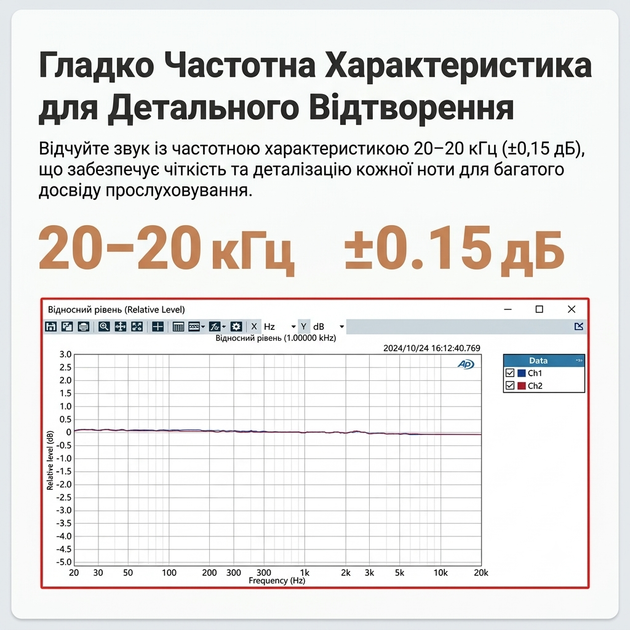 Гладко Частотна Характеристика для Детального Відтворення

Відчуйте звук із частотною характеристикою 20–20 кГц (±0,15 дБ), що забезпечує чіткість та деталізацію кожної ноти для багатого досвіду прослуховування.

20–20 кГц ±0.15 дБ

Відносний рівень (Relative Level)

X Hz Y dB

Відносний рівень (1.00000 kHz)

2024/10/24 16:12:40.769

AP

Data
Ch1
Ch2

Relative level (dB)

3.0
2.5
2.0
1.5
1.0
0.5
0
-0.5
-1.0
-1.5
-2.0
-2.5
-3.0
-3.5
-4.0
-4.5
-5.0

20 30 50 100 200 300 300 1k 2k 3k 5k 10k 20k
Frequency (Hz)